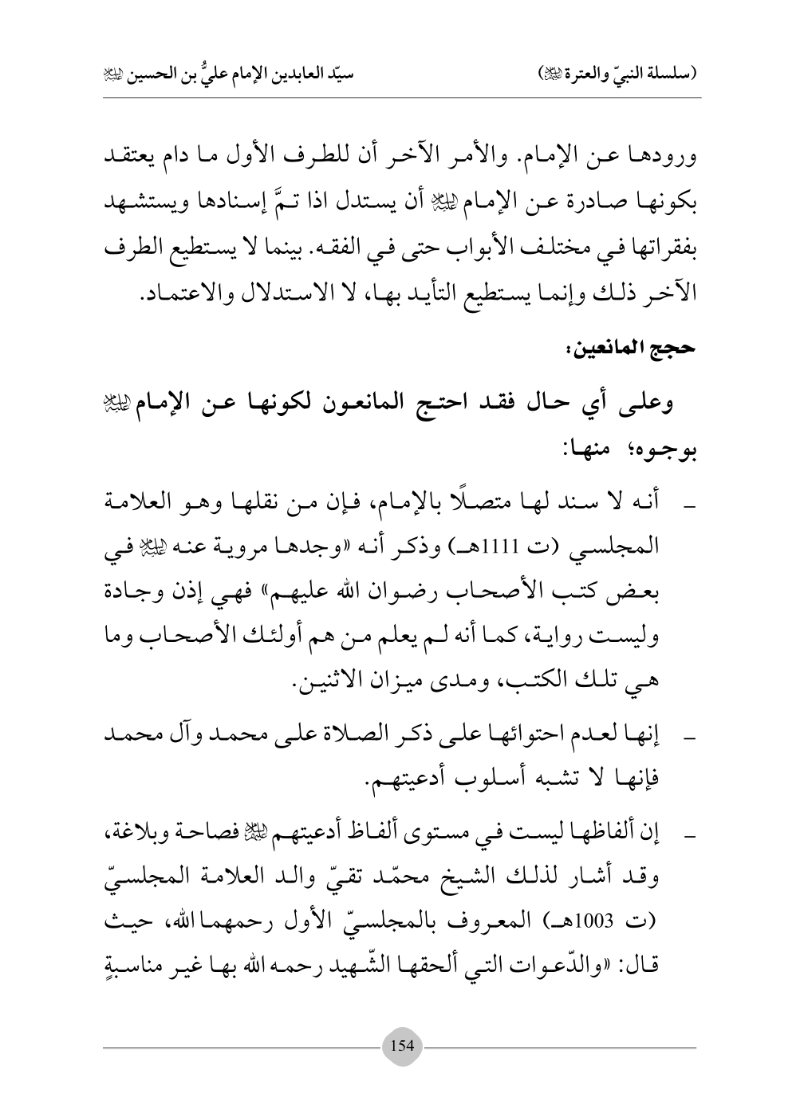 (سلسلة النبيّ والعترة ﷺ)　　　　سيّد العابدين الإمام عليُّ بن الحسين ﷺ

ورودها عن الإمام. والأمر الآخر أن للطرف الأول ما دام يعتقد بكونها صادرة عن الإمام ﷺ أن يستدل اذا تمَّ إسنادها ويستشهد بفقراتها في مختلف الأبواب حتى في الفقه. بينما لا يستطيع الطرف الآخر ذلك وإنما يستطيع التأيد بها، لا الاستدلال والاعتماد.

حجج المانعين:

وعلى أي حال فقد احتج المانعون لكونها عن الإمام ﷺ بوجوه؛ منها:

ـ أنه لا سند لها متصلًا بالإمام، فإن من نقلها وهو العلامة المجلسي (ت 1111هـ) وذكر أنه «وجدها مروية عنه ﷺ في بعض كتب الأصحاب رضوان الله عليهم» فهي إذن وجادة وليست رواية، كما أنه لم يعلم من هم أولئك الأصحاب وما هي تلك الكتب، ومدى ميزان الاثنين.

ـ إنها لعدم احتوائها على ذكر الصلاة على محمد وآل محمد فإنها لا تشبه أسلوب أدعيتهم.

ـ إن ألفاظها ليست في مستوى ألفاظ أدعيتهم ﷺ فصاحة وبلاغة، وقد أشار لذلك الشيخ محمّد تقيّ والد العلامة المجلسيّ (ت 1003هـ) المعروف بالمجلسيّ الأول رحمهما الله، حيث قال: «والدّعوات التي ألحقها الشّهيد رحمه الله بها غير مناسبةٍ

154